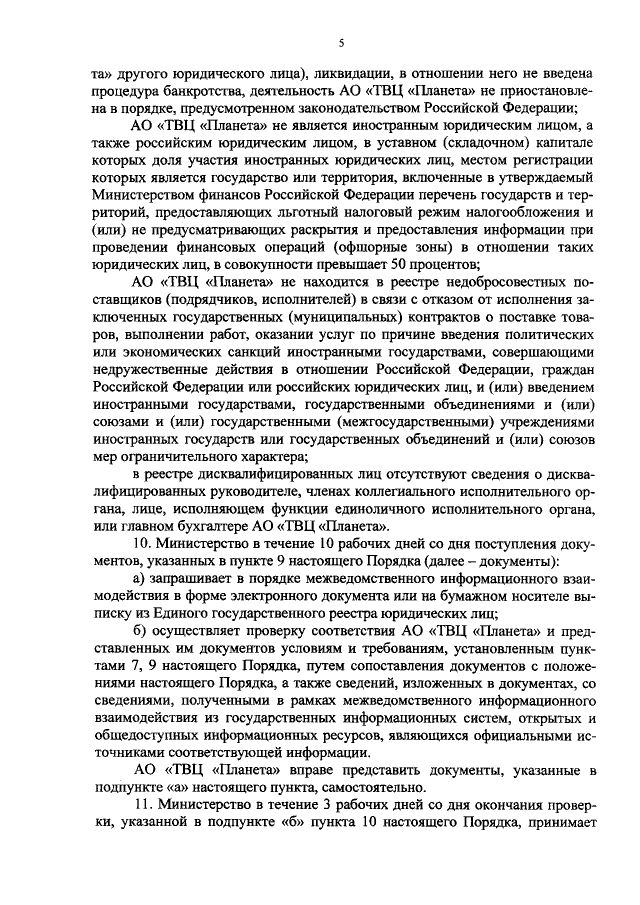 5

та» другого юридического лица), ликвидации, в отношении него не введена процедура банкротства, деятельность АО «ТВЦ «Планета» не приостановлена в порядке, предусмотренном законодательством Российской Федерации;

АО «ТВЦ «Планета» не является иностранным юридическим лицом, а также российским юридическим лицом, в уставном (складочном) капитале которых доля участия иностранных юридических лиц, местом регистрации которых является государство или территория, включенные в утверждаемый Министерством финансов Российской Федерации перечень государств и территорий, предоставляющих льготный налоговый режим налогообложения и (или) не предусматривающих раскрытия и предоставления информации при проведении финансовых операций (офшорные зоны) в отношении таких юридических лиц, в совокупности превышает 50 процентов;

АО «ТВЦ «Планета» не находится в реестре недобросовестных поставщиков (подрядчиков, исполнителей) в связи с отказом от исполнения заключенных государственных (муниципальных) контрактов о поставке товаров, выполнении работ, оказании услуг по причине введения политических или экономических санкций иностранными государствами, совершающими недружественные действия в отношении Российской Федерации, граждан Российской Федерации или российских юридических лиц, и (или) введением иностранными государствами, государственными объединениями и (или) союзами и (или) государственными (межгосударственными) учреждениями иностранных государств или государственных объединений и (или) союзов мер ограничительного характера;

в реестре дисквалифицированных лиц отсутствуют сведения о дисквалифицированных руководителе, членах коллегиального исполнительного органа, лице, исполняющем функции единоличного исполнительного органа, или главном бухгалтере АО «ТВЦ «Планета».

10. Министерство в течение 10 рабочих дней со дня поступления документов, указанных в пункте 9 настоящего Порядка (далее – документы):

а) запрашивает в порядке межведомственного информационного взаимодействия в форме электронного документа или на бумажном носителе выписку из Единого государственного реестра юридических лиц;

б) осуществляет проверку соответствия АО «ТВЦ «Планета» и представленных им документов условиям и требованиям, установленным пунктами 7, 9 настоящего Порядка, путем сопоставления документов с положениями настоящего Порядка, а также сведений, изложенных в документах, со сведениями, полученными в рамках межведомственного информационного взаимодействия из государственных информационных систем, открытых и общедоступных информационных ресурсов, являющихся официальными источниками соответствующей информации.

АО «ТВЦ «Планета» вправе представить документы, указанные в подпункте «а» настоящего пункта, самостоятельно.

11. Министерство в течение 3 рабочих дней со дня окончания проверки, указанной в подпункте «б» пункта 10 настоящего Порядка, принимает